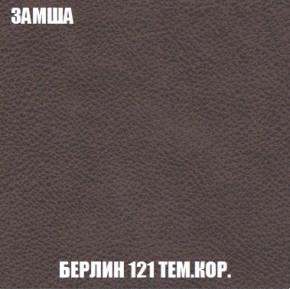 ЗАМША

БЕРЛИН 121 ТЕМ.КОР.